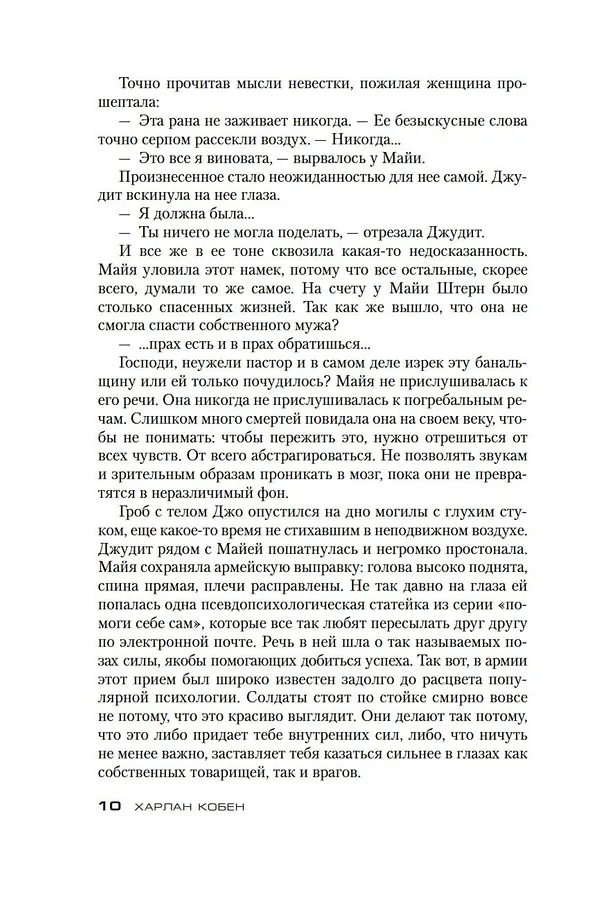 Точно прочитав мысли невестки, пожилая женщина прошептала:

— Эта рана не заживает никогда. — Ее безыскусные слова точно серпом рассекли воздух. — Никогда...

— Это все я виновата, — вырвалось у Майи.

Произнесенное стало неожиданностью для нее самой. Джудит вскинула на нее глаза.

— Я должна была...

— Ты ничего не могла поделать, — отрезала Джудит.

И все же в ее тоне сквозила какая-то недосказанность. Майя уловила этот намек, потому что все остальные, скорее всего, думали то же самое. На счету у Майи Штерн было столько спасенных жизней. Так как же вышло, что она не смогла спасти собственного мужа?

— ...прах есть и в прах обратишься...

Господи, неужели пастор и в самом деле изрек эту банальщину или ей только почудилось? Майя не прислушивалась к его речи. Она никогда не прислушивалась к погребальным речам. Слишком много смертей повидала она на своем веку, чтобы не понимать: чтобы пережить это, нужно отрешиться от всех чувств. От всего абстрагироваться. Не позволять звукам и зрительным образам проникать в мозг, пока они не превратятся в неразличимый фон.

Гроб с телом Джо опустился на дно могилы с глухим стуком, еще какое-то время не стихавшим в неподвижном воздухе. Джудит рядом с Майей пошатнулась и негромко простонала. Майя сохраняла армейскую выправку: голова высоко поднята, спина прямая, плечи расправлены. Не так давно на глаза ей попалась одна псевдопсихологическая статейка из серии «помоги себе сам», которые все так любят пересылать друг другу по электронной почте. Речь в ней шла о так называемых позах силы, якобы помогающих добиться успеха. Так вот, в армии этот прием был широко известен задолго до расцвета популярной психологии. Солдаты стоят по стойке смирно вовсе не потому, что это красиво выглядит. Они делают так потому, что это либо придает тебе внутренних сил, либо, что ничуть не менее важно, заставляет тебя казаться сильнее в глазах как собственных товарищей, так и врагов.

10 ХАРЛАН КОБЕН